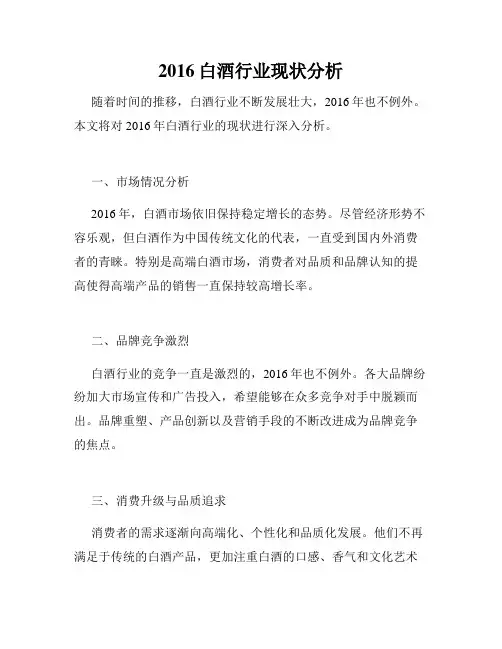 2016 白酒行业现状分析

随着时间的推移，白酒行业不断发展壮大，2016 年也不例外。本文将对 2016 年白酒行业的现状进行深入分析。

一、市场情况分析

2016 年，白酒市场依旧保持稳定增长的态势。尽管经济形势不容乐观，但白酒作为中国传统文化的代表，一直受到国内外消费者的青睐。特别是高端白酒市场，消费者对品质和品牌认知的提高使得高端产品的销售一直保持较高增长率。

二、品牌竞争激烈

白酒行业的竞争一直是激烈的，2016 年也不例外。各大品牌纷纷加大市场宣传和广告投入，希望能够在众多竞争对手中脱颖而出。品牌重塑、产品创新以及营销手段的不断改进成为品牌竞争的焦点。

三、消费升级与品质追求

消费者的需求逐渐向高端化、个性化和品质化发展。他们不再满足于传统的白酒产品，更加注重白酒的口感、香气和文化艺术